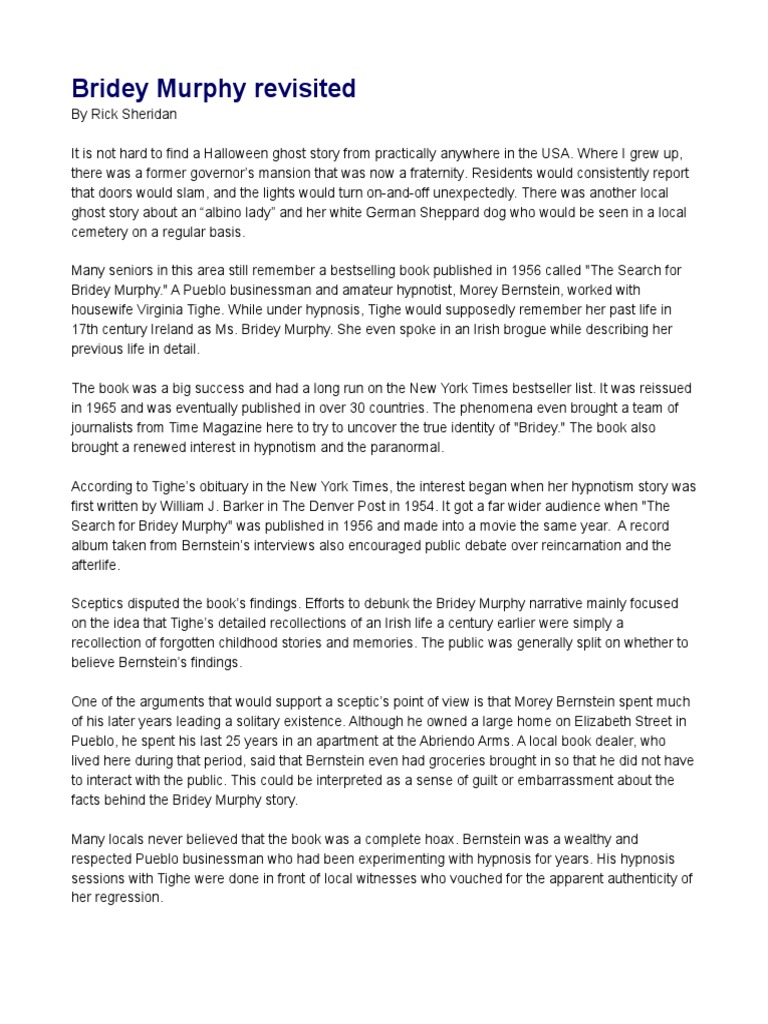 Bridey Murphy revisited
By Rick Sheridan

It is not hard to find a Halloween ghost story from practically anywhere in the USA. Where I grew up, there was a former governor's mansion that was now a fraternity. Residents would consistently report that doors would slam, and the lights would turn on-and-off unexpectedly. There was another local ghost story about an "albino lady" and her white German Sheppard dog who would be seen in a local cemetery on a regular basis.

Many seniors in this area still remember a bestselling book published in 1956 called "The Search for Bridey Murphy." A Pueblo businessman and amateur hypnotist, Morey Bernstein, worked with housewife Virginia Tighe. While under hypnosis, Tighe would supposedly remember her past life in 17th century Ireland as Ms. Bridey Murphy. She even spoke in an Irish brogue while describing her previous life in detail.

The book was a big success and had a long run on the New York Times bestseller list. It was reissued in 1965 and was eventually published in over 30 countries. The phenomena even brought a team of journalists from Time Magazine here to try to uncover the true identity of "Bridey." The book also brought a renewed interest in hypnotism and the paranormal.

According to Tighe's obituary in the New York Times, the interest began when her hypnotism story was first written by William J. Barker in The Denver Post in 1954. It got a far wider audience when "The Search for Bridey Murphy" was published in 1956 and made into a movie the same year. A record album taken from Bernstein's interviews also encouraged public debate over reincarnation and the afterlife.

Sceptics disputed the book's findings. Efforts to debunk the Bridey Murphy narrative mainly focused on the idea that Tighe's detailed recollections of an Irish life a century earlier were simply a recollection of forgotten childhood stories and memories. The public was generally split on whether to believe Bernstein's findings.

One of the arguments that would support a sceptic's point of view is that Morey Bernstein spent much of his later years leading a solitary existence. Although he owned a large home on Elizabeth Street in Pueblo, he spent his last 25 years in an apartment at the Abriendo Arms. A local book dealer, who lived here during that period, said that Bernstein even had groceries brought in so that he did not have to interact with the public. This could be interpreted as a sense of guilt or embarrassment about the facts behind the Bridey Murphy story.

Many locals never believed that the book was a complete hoax. Bernstein was a wealthy and respected Pueblo businessman who had been experimenting with hypnosis for years. His hypnosis sessions with Tighe were done in front of local witnesses who vouched for the apparent authenticity of her regression.